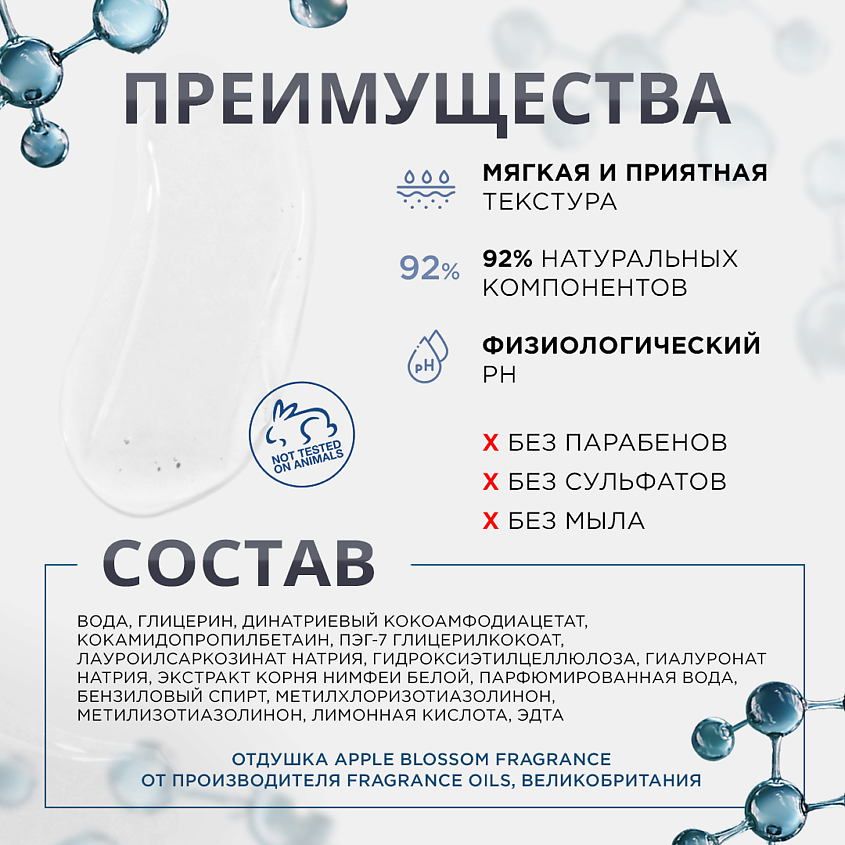 ПРЕИМУЩЕСТВА

МЯГКАЯ И ПРИЯТНАЯ ТЕКСТУРА

92%

92% НАТУРАЛЬНЫХ КОМПОНЕНТОВ

pH

ФИЗИОЛОГИЧЕСКИЙ PH

NOT TESTED ON ANIMALS

X БЕЗ ПАРАБЕНОВ
X БЕЗ СУЛЬФАТОВ
X БЕЗ МЫЛА

СОСТАВ

ВОДА, ГЛИЦЕРИН, ДИНАТРИЕВЫЙ КОКОАМФОДИАЦЕТАТ, КОКАМИДОПРОПИЛБЕТАИН, ПЭГ-7 ГЛИЦЕРИЛКОКОАТ, ЛАУРОИЛСАРКОЗИНАТ НАТРИЯ, ГИДРОКСИЭТИЛЦЕЛЛЮЛОЗА, ГИАЛУРОНАТ НАТРИЯ, ЭКСТРАКТ КОРНЯ НИМФЕИ БЕЛОЙ, ПАРФЮМИРОВАННАЯ ВОДА, БЕНЗИЛОВЫЙ СПИРТ, МЕТИЛХЛОРИЗОТИАЗОЛИНОН, МЕТИЛИЗОТИАЗОЛИНОН, ЛИМОННАЯ КИСЛОТА, ЭДТА

ОТДУШКА APPLE BLOSSOM FRAGRANCE
ОТ ПРОИЗВОДИТЕЛЯ FRAGRANCE OILS, ВЕЛИКОБРИТАНИЯ